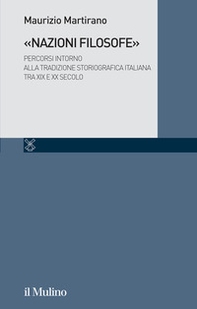 Maurizio Martirano

«NAZIONI FILOSOFE»

PERCORSI INTORNO
ALLA TRADIZIONE STORIOGRAFICA ITALIANA
TRA XIX E XX SECOLO

il Mulino